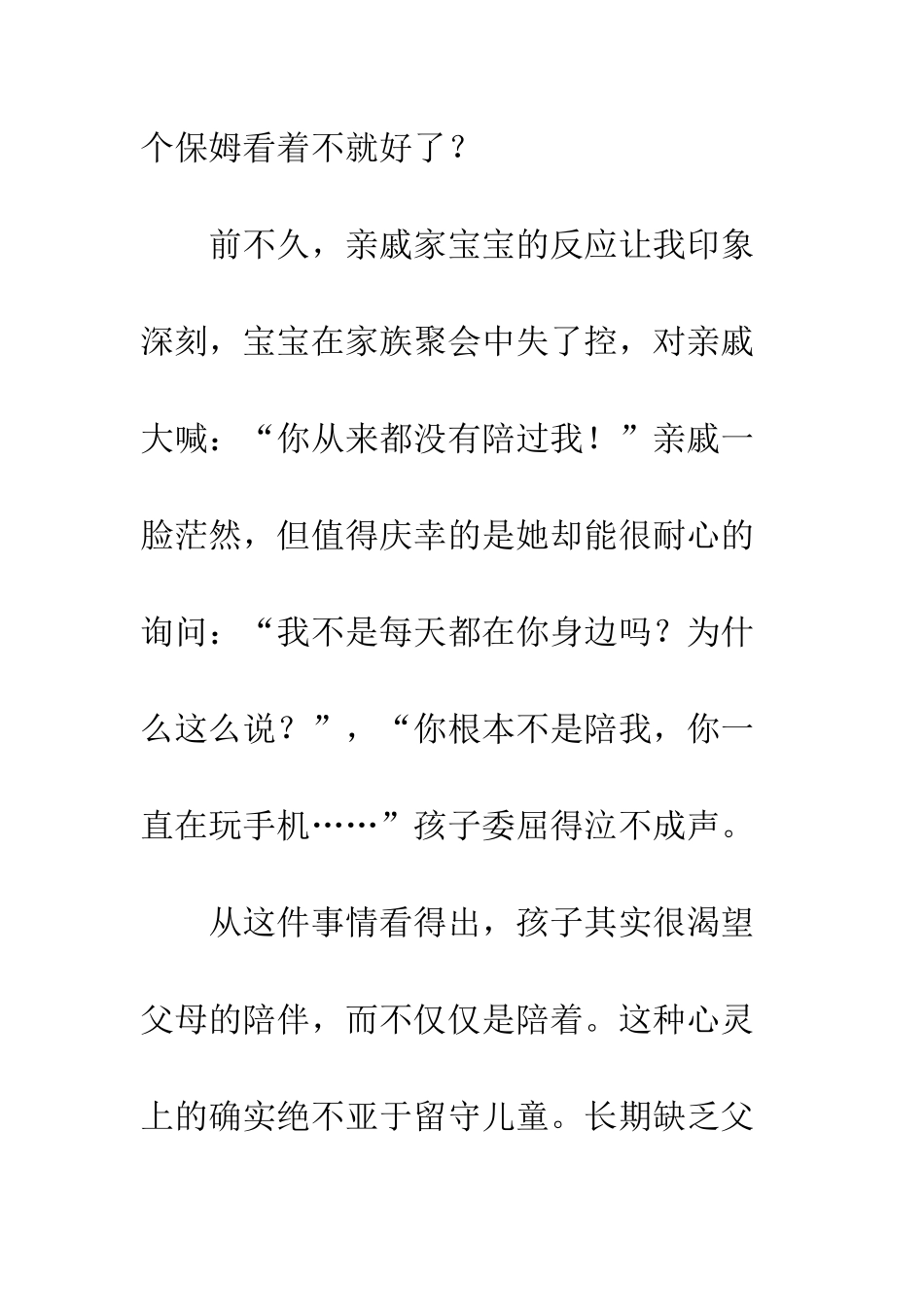 个保姆看着不就好了？

前不久，亲戚家宝宝的反应让我印象深刻，宝宝在家族聚会中失了控，对亲戚大喊：“你从来都没有陪过我！”亲戚一脸茫然，但值得庆幸的是她却能很耐心的询问：“我不是每天都在你身边吗？为什么这么说？”，“你根本不是陪我，你一直在玩手机……”孩子委屈得泣不成声。

从这件事情看得出，孩子其实很渴望父母的陪伴，而不仅仅是陪着。这种心灵上的确实绝不亚于留守儿童。长期缺乏父